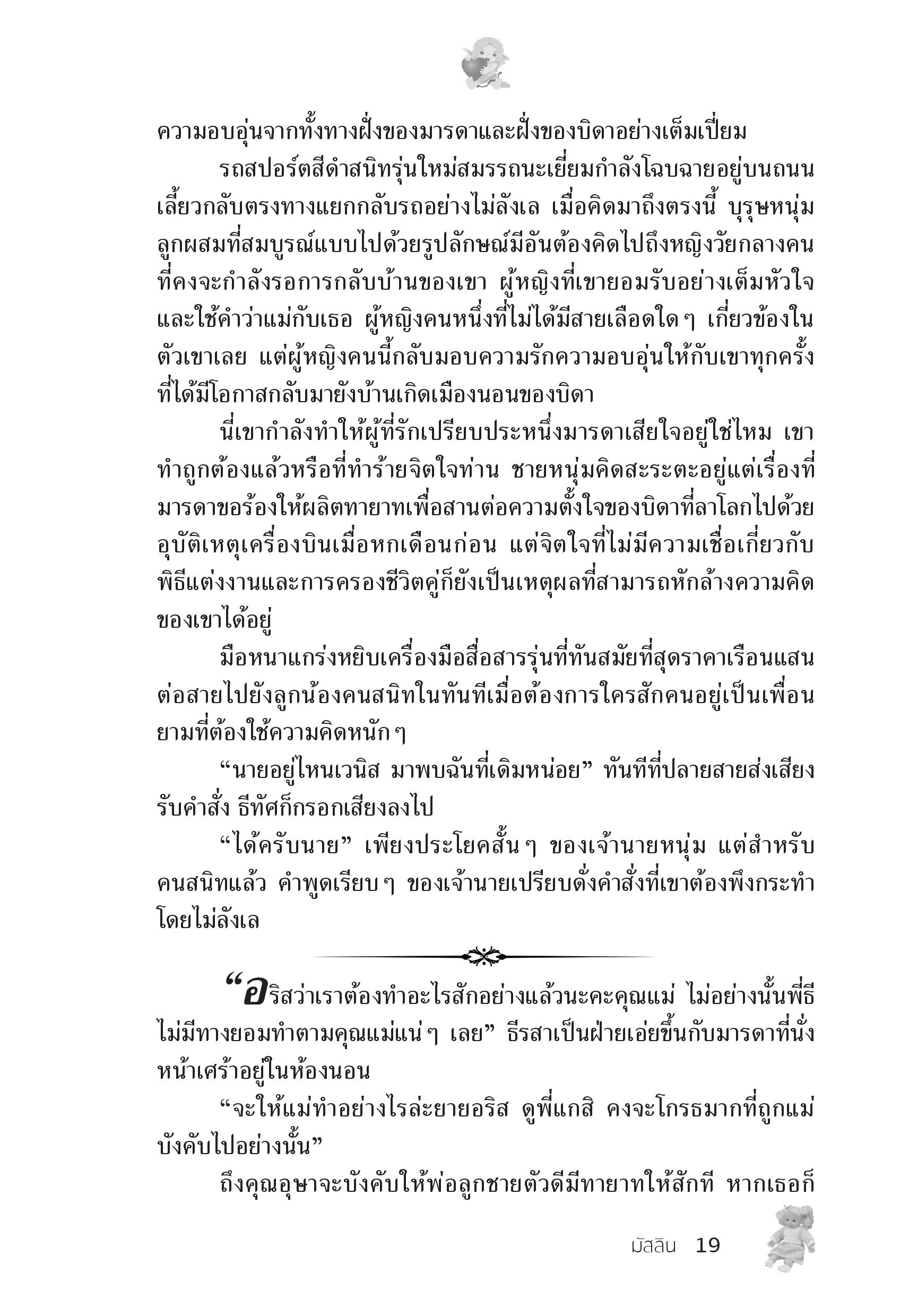 ความอบอุ่นจากทั้งทางฝั่งของมารดาและฝั่งของบิดาอย่างเต็มเปี่ยม

รถสปอร์ตสีดำสนิทรุ่นใหม่สมรรถนะเยี่ยมกำลังโฉบฉายอยู่บนถนน เลี้ยวกลับตรงทางแยกกลับรถอย่างไม่ลังเล เมื่อคิดมาถึงตรงนี้ บุรุษหนุ่มลูกผสมที่สมบูรณ์แบบไปด้วยรูปลักษณ์มีอันต้องคิดไปถึงหญิงวัยกลางคนที่คงจะกำลังรอการกลับบ้านของเขา ผู้หญิงที่เขายอมรับอย่างเต็มหัวใจและใช้คำว่าแม่กับเธอ ผู้หญิงคนหนึ่งที่ไม่ได้มีสายเลือดใดๆ เกี่ยวข้องในตัวเขาเลย แต่ผู้หญิงคนนี้กลับมอบความรักความอบอุ่นให้กับเขาทุกครั้งที่ได้มีโอกาสกลับมายังบ้านเกิดเมืองนอนของบิดา

นี่เขากำลังทำให้ผู้ที่รักเปรียบประหนึ่งมารดาเสียใจอยู่ใช่ไหม เขาทำถูกต้องแล้วหรือที่ทำร้ายจิตใจท่าน ชายหนุ่มคิดสะระตะอยู่แต่เรื่องที่มารดาขอร้องให้ผลิตทายาทเพื่อสานต่อความตั้งใจของบิดาที่ลาโลกไปด้วยอุบัติเหตุเครื่องบินเมื่อหกเดือนก่อน แต่จิตใจที่ไม่มีความเชื่อเกี่ยวกับพิธีแต่งงานและการครองชีวิตคู่ก็ยังเป็นเหตุผลที่สามารถหักล้างความคิดของเขาได้อยู่

มือหนาแกร่งหยิบเครื่องมือสื่อสารรุ่นที่ทันสมัยที่สุดราคาเรือนแสนต่อสายไปยังลูกน้องคนสนิทในทันทีเมื่อต้องการใครสักคนอยู่เป็นเพื่อนยามที่ต้องใช้ความคิดหนักๆ

“นายอยู่ไหนเวนิส มาพบฉันที่เดิมหน่อย” ทันทีที่ปลายสายส่งเสียงรับคำสั่ง ธีทัศก็กรอกเสียงลงไป

“ได้ครับนาย” เพียงประโยคสั้นๆ ของเจ้านายหนุ่ม แต่สำหรับคนสนิทแล้ว คำพูดเรียบๆ ของเจ้านายเปรียบดั่งคำสั่งที่เขาต้องพึงกระทำโดยไม่ลังเล

“อริสว่าเราต้องทำอะไรสักอย่างแล้วนะคะคุณแม่ ไม่อย่างนั้นพี่ธีไม่มีทางยอมทำตามคุณแม่แน่ๆ เลย” ธีรสาเป็นฝ่ายเอ่ยขึ้นกับมารดาที่นั่งหน้าเศร้าอยู่ในห้องนอน

“จะให้แม่ทำอย่างไรล่ะยายอริส ดูพี่แกสิ คงจะโกรธมากที่ถูกแม่บังคับไปอย่างนั้น”

ถึงคุณอุษาจะบังคับให้พ่อลูกชายตัวดีมีทายาทให้สักที หากเธอก็

มัสลิน 19